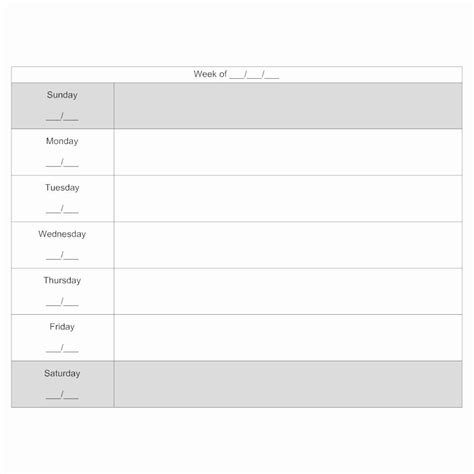 Week of ___/___/___

| | |
|---|---|
| Sunday ___/___ | |
| Monday ___/___ | |
| Tuesday ___/___ | |
| Wednesday ___/___ | |
| Thursday ___/___ | |
| Friday ___/___ | |
| Saturday ___/___ | |